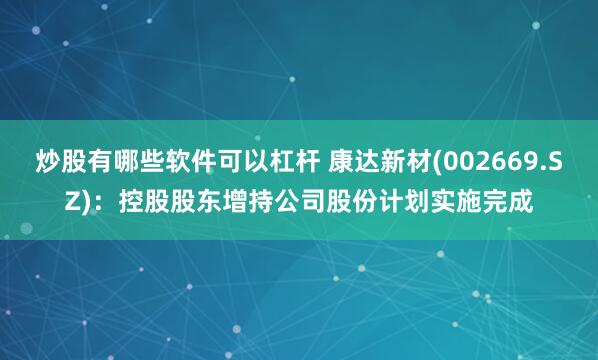 炒股有哪些软件可以杠杆 康达新材(002669.SZ)：控股股东增持公司股份计划实施完成